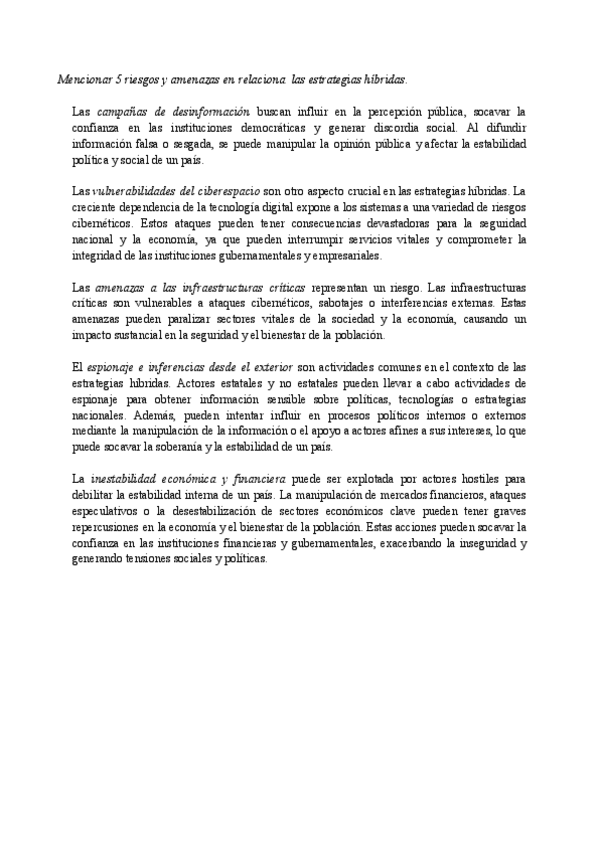 Mencionar 5 riesgos y amenazas en relaciona las estrategias híbridas.

Las campañas de desinformación buscan influir en la percepción pública, socavar la confianza en las instituciones democráticas y generar discordia social. Al difundir información falsa o sesgada, se puede manipular la opinión pública y afectar la estabilidad política y social de un país.

Las vulnerabilidades del ciberespacio son otro aspecto crucial en las estrategias híbridas. La creciente dependencia de la tecnología digital expone a los sistemas a una variedad de riesgos cibernéticos. Estos ataques pueden tener consecuencias devastadoras para la seguridad nacional y la economía, ya que pueden interrumpir servicios vitales y comprometer la integridad de las instituciones gubernamentales y empresariales.

Las amenazas a las infraestructuras críticas representan un riesgo. Las infraestructuras críticas son vulnerables a ataques cibernéticos, sabotajes o interferencias externas. Estas amenazas pueden paralizar sectores vitales de la sociedad y la economía, causando un impacto sustancial en la seguridad y el bienestar de la población.

El espionaje e inferencias desde el exterior son actividades comunes en el contexto de las estrategias híbridas. Actores estatales y no estatales pueden llevar a cabo actividades de espionaje para obtener información sensible sobre políticas, tecnologías o estrategias nacionales. Además, pueden intentar influir en procesos políticos internos o externos mediante la manipulación de la información o el apoyo a actores afines a sus intereses, lo que puede socavar la soberanía y la estabilidad de un país.

La inestabilidad económica y financiera puede ser explotada por actores hostiles para debilitar la estabilidad interna de un país. La manipulación de mercados financieros, ataques especulativos o la desestabilización de sectores económicos clave pueden tener graves repercusiones en la economía y el bienestar de la población. Estas acciones pueden socavar la confianza en las instituciones financieras y gubernamentales, exacerbando la inseguridad y generando tensiones sociales y políticas.